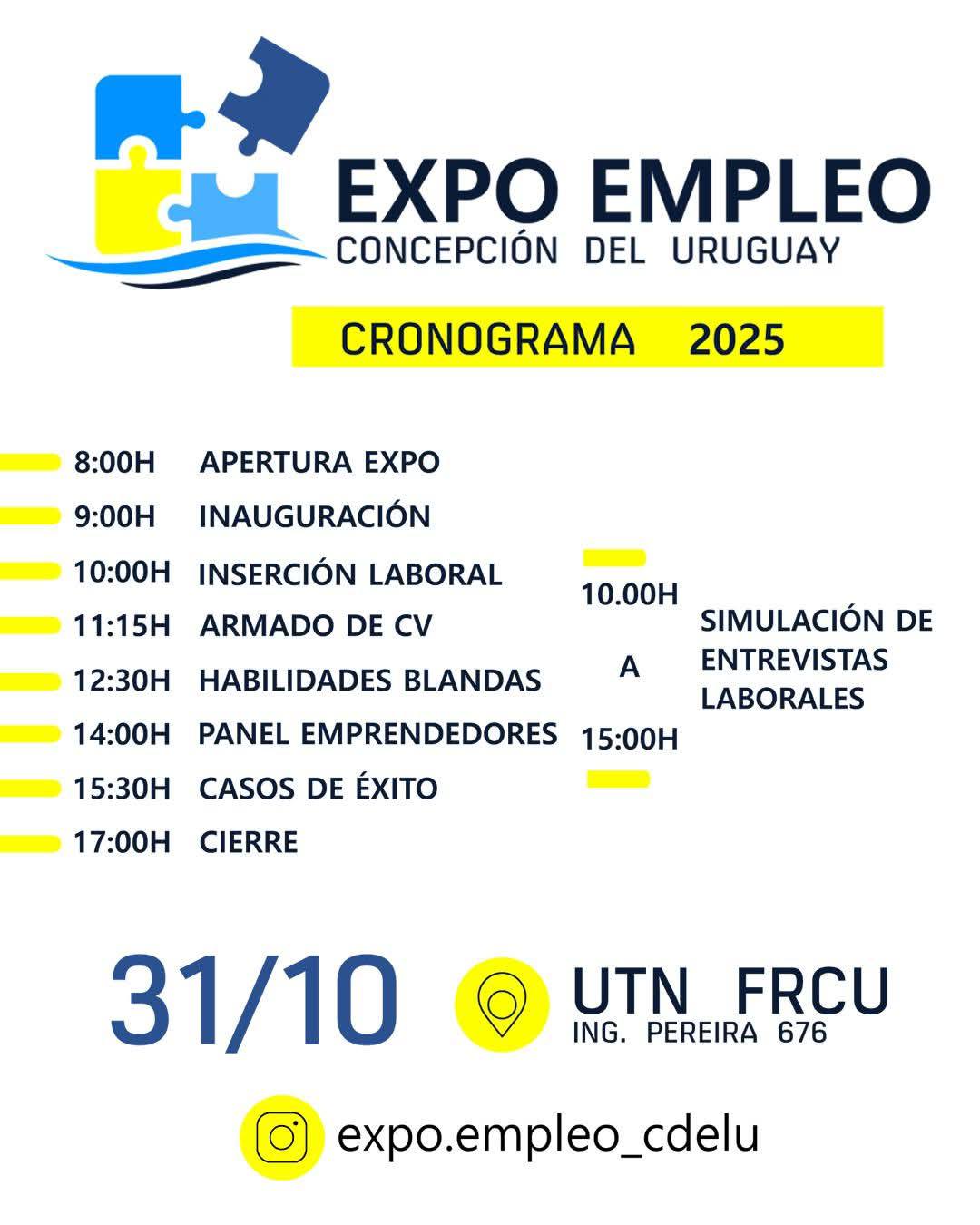 EXPO EMPLEO
CONCEPCIÓN DEL URUGUAY

CRONOGRAMA 2025

8:00H APERTURA EXPO
9:00H INAUGURACIÓN
10:00H INSERCIÓN LABORAL
11:15H ARMADO DE CV
12:30H HABILIDADES BLANDAS
14:00H PANEL EMPRENDEDORES
15:30H CASOS DE ÉXITO
17:00H CIERRE

10.00H
A
15:00H

SIMULACIÓN DE ENTREVISTAS LABORALES

31/10

UTN FRCU
ING. PEREIRA 676

expo.empleo_cdelu